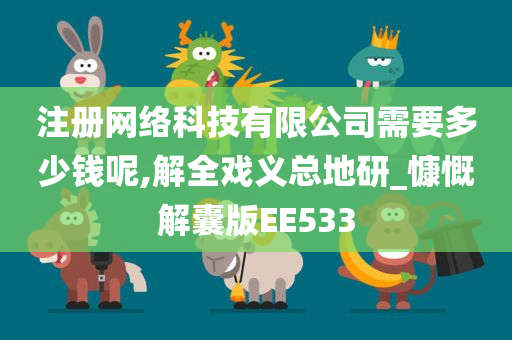 注册网络科技有限公司需要多少钱呢,解全戏义总地研_慷慨解囊版EE533